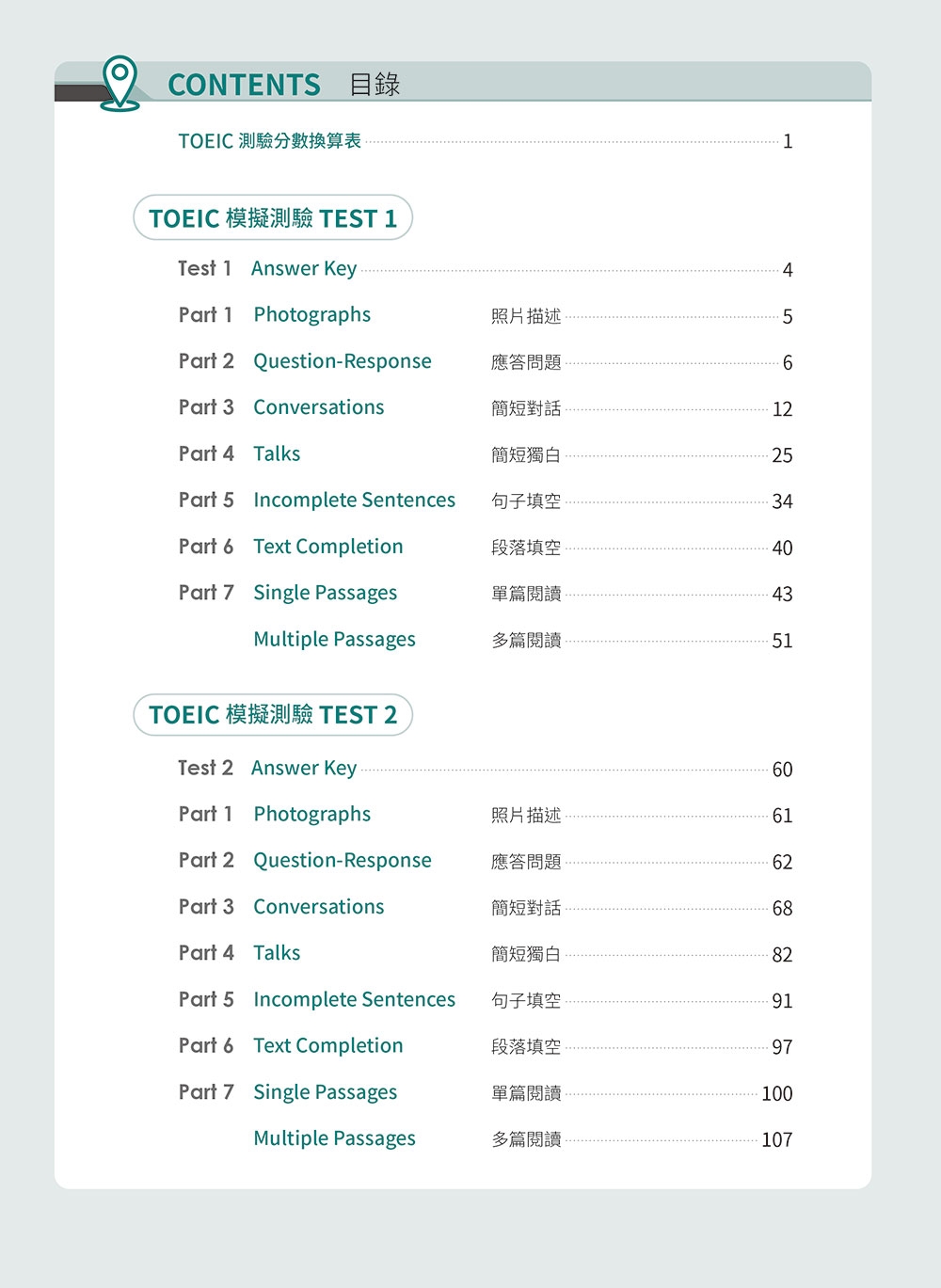 CONTENTS 目錄

TOEIC 測驗分數換算表 1

TOEIC 模擬測驗 TEST 1

Test 1 Answer Key 4
Part 1 Photographs 照片描述 5
Part 2 Question-Response 應答問題 6
Part 3 Conversations 簡短對話 12
Part 4 Talks 簡短獨白 25
Part 5 Incomplete Sentences 句子填空 34
Part 6 Text Completion 段落填空 40
Part 7 Single Passages 單篇閱讀 43
Multiple Passages 多篇閱讀 51

TOEIC 模擬測驗 TEST 2

Test 2 Answer Key 60
Part 1 Photographs 照片描述 61
Part 2 Question-Response 應答問題 62
Part 3 Conversations 簡短對話 68
Part 4 Talks 簡短獨白 82
Part 5 Incomplete Sentences 句子填空 91
Part 6 Text Completion 段落填空 97
Part 7 Single Passages 單篇閱讀 100
Multiple Passages 多篇閱讀 107